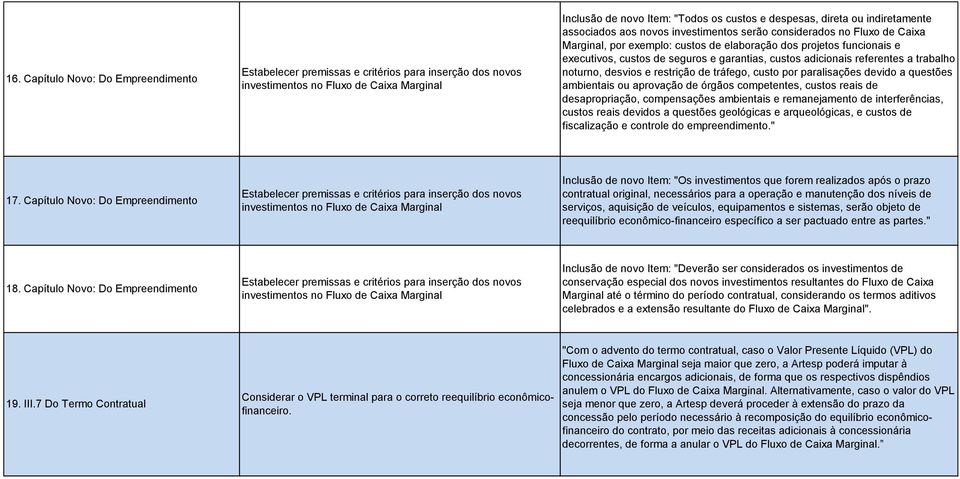 | | | |
|---|---|---|
| 16. Capítulo Novo: Do Empreendimento | Estabelecer premissas e critérios para inserção dos novos investimentos no Fluxo de Caixa Marginal | Inclusão de novo Item: "Todos os custos e despesas, direta ou indiretamente associados aos novos investimentos serão considerados no Fluxo de Caixa Marginal, por exemplo: custos de elaboração dos projetos funcionais e executivos, custos de seguros e garantias, custos adicionais referentes a trabalho noturno, desvios e restrição de tráfego, custo por paralisações devido a questões ambientais ou aprovação de órgãos competentes, custos reais de desapropriação, compensações ambientais e remanejamento de interferências, custos reais devidos a questões geológicas e arqueológicas, e custos de fiscalização e controle do empreendimento." |
| 17. Capítulo Novo: Do Empreendimento | Estabelecer premissas e critérios para inserção dos novos investimentos no Fluxo de Caixa Marginal | Inclusão de novo Item: "Os investimentos que forem realizados após o prazo contratual original, necessários para a operação e manutenção dos níveis de serviços, aquisição de veículos, equipamentos e sistemas, serão objeto de reequilíbrio econômico-financeiro específico a ser pactuado entre as partes." |
| 18. Capítulo Novo: Do Empreendimento | Estabelecer premissas e critérios para inserção dos novos investimentos no Fluxo de Caixa Marginal | Inclusão de novo Item: "Deverão ser considerados os investimentos de conservação especial dos novos investimentos resultantes do Fluxo de Caixa Marginal até o término do período contratual, considerando os termos aditivos celebrados e a extensão resultante do Fluxo de Caixa Marginal". |
| 19. III.7 Do Termo Contratual | Considerar o VPL terminal para o correto reequilíbrio econômico-financeiro. | "Com o advento do termo contratual, caso o Valor Presente Líquido (VPL) do Fluxo de Caixa Marginal seja maior que zero, a Artesp poderá imputar à concessionária encargos adicionais, de forma que os respectivos dispêndios anulem o VPL do Fluxo de Caixa Marginal. Alternativamente, caso o valor do VPL seja menor que zero, a Artesp deverá proceder à extensão do prazo da concessão pelo período necessário à recomposição do equilíbrio econômico-financeiro do contrato, por meio das receitas adicionais à concessionária decorrentes, de forma a anular o VPL do Fluxo de Caixa Marginal." |